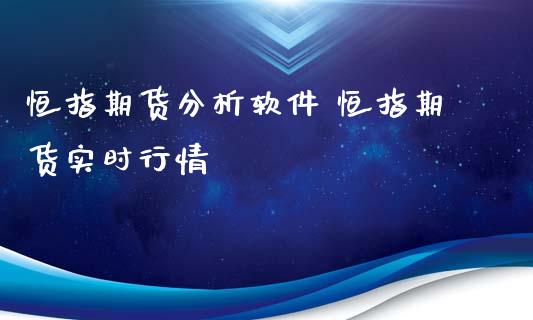 恒指期货分析软件 恒指期货实时行情